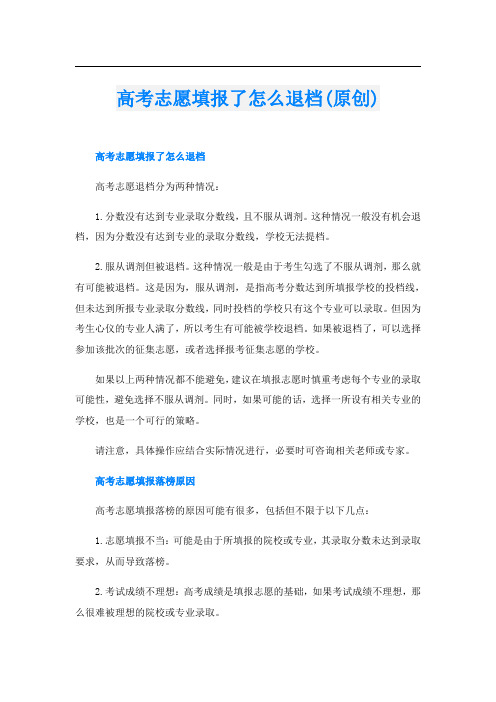 高考志愿填报了怎么退档(原创)

高考志愿填报了怎么退档

高考志愿退档分为两种情况：

1. 分数没有达到专业录取分数线，且不服从调剂。这种情况一般没有机会退档，因为分数没有达到专业的录取分数线，学校无法提档。

2. 服从调剂但被退档。这种情况一般是由于考生勾选了不服从调剂，那么就有可能被退档。这是因为，服从调剂，是指高考分数达到所填报学校的投档线，但未达到所报专业录取分数线，同时投档的学校只有这个专业可以录取。但因为考生心仪的专业人满了，所以考生有可能被学校退档。如果被退档了，可以选择参加该批次的征集志愿，或者选择报考征集志愿的学校。

如果以上两种情况都不能避免，建议在填报志愿时慎重考虑每个专业的录取可能性，避免选择不服从调剂。同时，如果可能的话，选择一所设有相关专业的学校，也是一个可行的策略。

请注意，具体操作应结合实际情况进行，必要时可咨询相关老师或专家。

高考志愿填报落榜原因

高考志愿填报落榜的原因可能有很多，包括但不限于以下几点：

1. 志愿填报不当：可能是由于所填报的院校或专业，其录取分数未达到录取要求，从而导致落榜。

2. 考试成绩不理想：高考成绩是填报志愿的基础，如果考试成绩不理想，那么很难被理想的院校或专业录取。